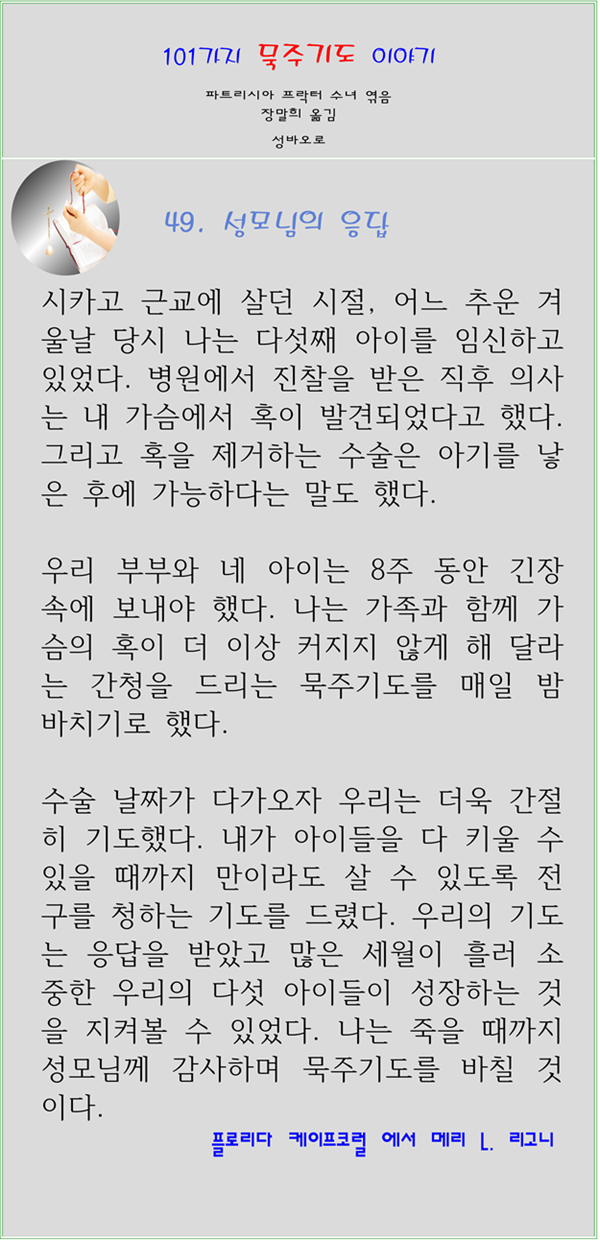 101가지 묵주기도 이야기

파트리시아 프락터 수녀 엮음
장말희 옮김
성바오로

49. 성모님의 응답

시카고 근교에 살던 시절, 어느 추운 겨울날 당시 나는 다섯째 아이를 임신하고 있었다. 병원에서 진찰을 받은 직후 의사는 내 가슴에서 혹이 발견되었다고 했다. 그리고 혹을 제거하는 수술은 아기를 낳은 후에 가능하다는 말도 했다.

우리 부부와 네 아이는 8주 동안 긴장 속에 보내야 했다. 나는 가족과 함께 가슴의 혹이 더 이상 커지지 않게 해 달라는 간청을 드리는 묵주기도를 매일 밤 바치기로 했다.

수술 날짜가 다가오자 우리는 더욱 간절히 기도했다. 내가 아이들을 다 키울 수 있을 때까지 만이라도 살 수 있도록 전구를 청하는 기도를 드렸다. 우리의 기도는 응답을 받았고 많은 세월이 흘러 소중한 우리의 다섯 아이들이 성장하는 것을 지켜볼 수 있었다. 나는 죽을 때까지 성모님께 감사하며 묵주기도를 바칠 것이다.

플로리다 케이프코럴 에서 메리 L. 리고니